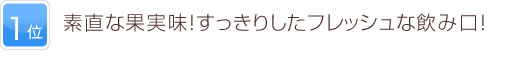 1位

素直な果実味!すっきりしたフレッシュな飲み口!